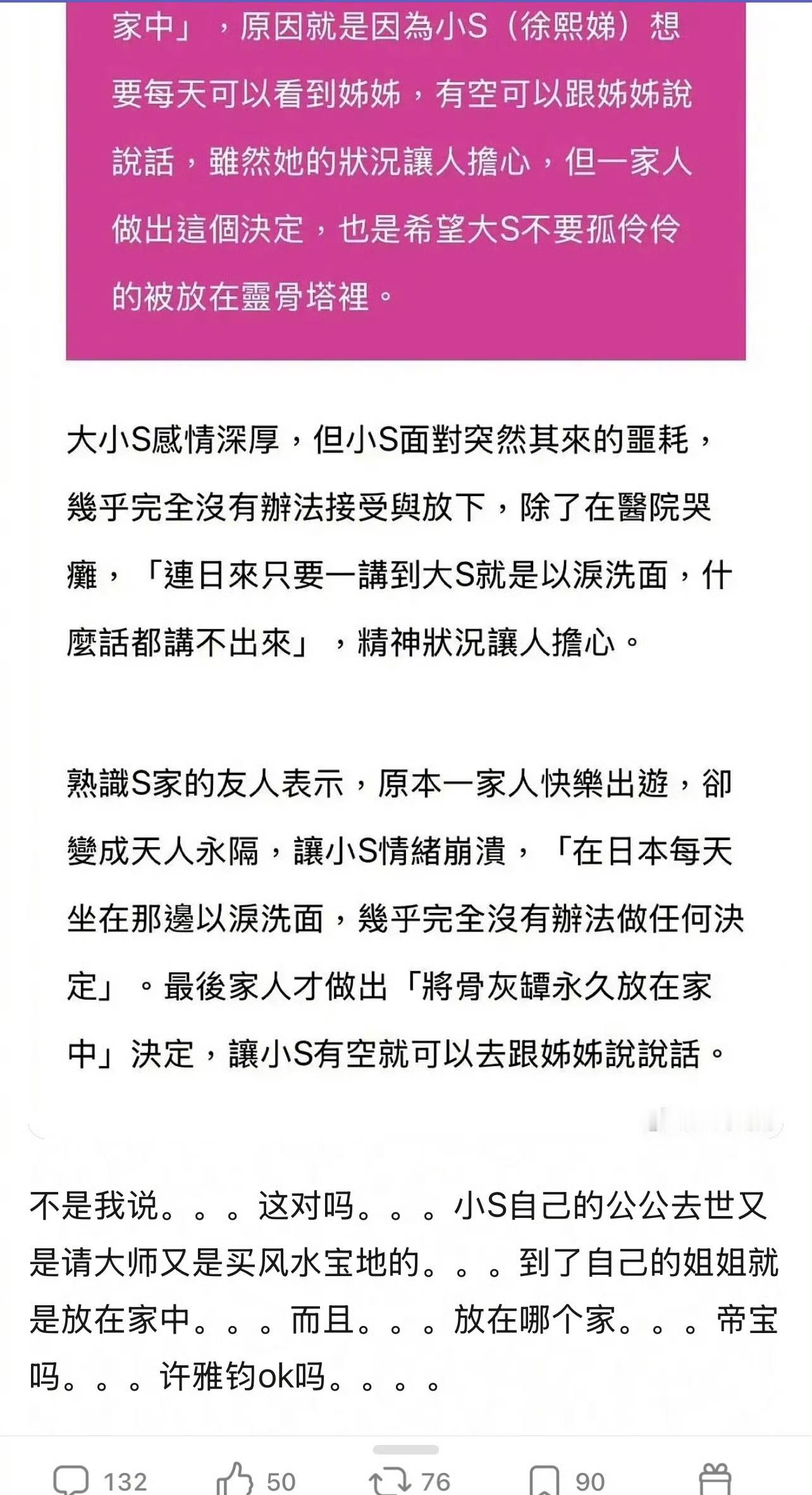 家中」，原因就是因為小S（徐熙娣）想要每天可以看到姊姊，有空可以跟姊姊說說話，雖然她的狀況讓人擔心，但一家人做出這個決定，也是希望大S不要孤伶伶的被放在靈骨塔裡。

大小S感情深厚，但小S面對突然其來的噩耗，幾乎完全沒有辦法接受與放下，除了在醫院哭癱，「連日來只要一講到大S就是以淚洗面，什麼話都講不出來」，精神狀況讓人擔心。

熟識S家的友人表示，原本一家人快樂出遊，卻變成天人永隔，讓小S情緒崩潰，「在日本每天坐在那邊以淚洗面，幾乎完全沒有辦法做任何決定」。最後家人才做出「將骨灰罈永久放在家中」決定，讓小S有空就可以去跟姊姊說說話。

不是我说。。。这对吗。。。小S自己的公公去世又是请大师又是买风水宝地的。。。到了自己的姐姐就是放在家中。。。而且。。。放在哪个家。。。帝宝吗。。。许雅钧ok吗。。。。

132 50 76 90